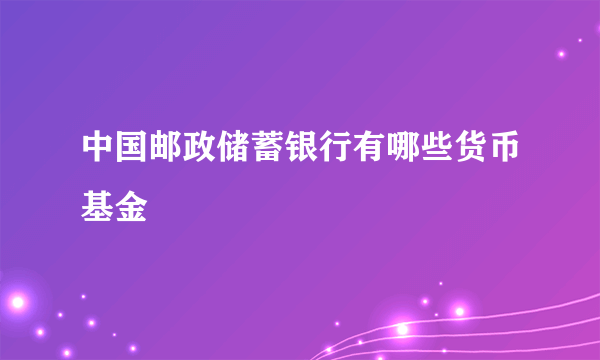 中国邮政储蓄银行有哪些货币基金